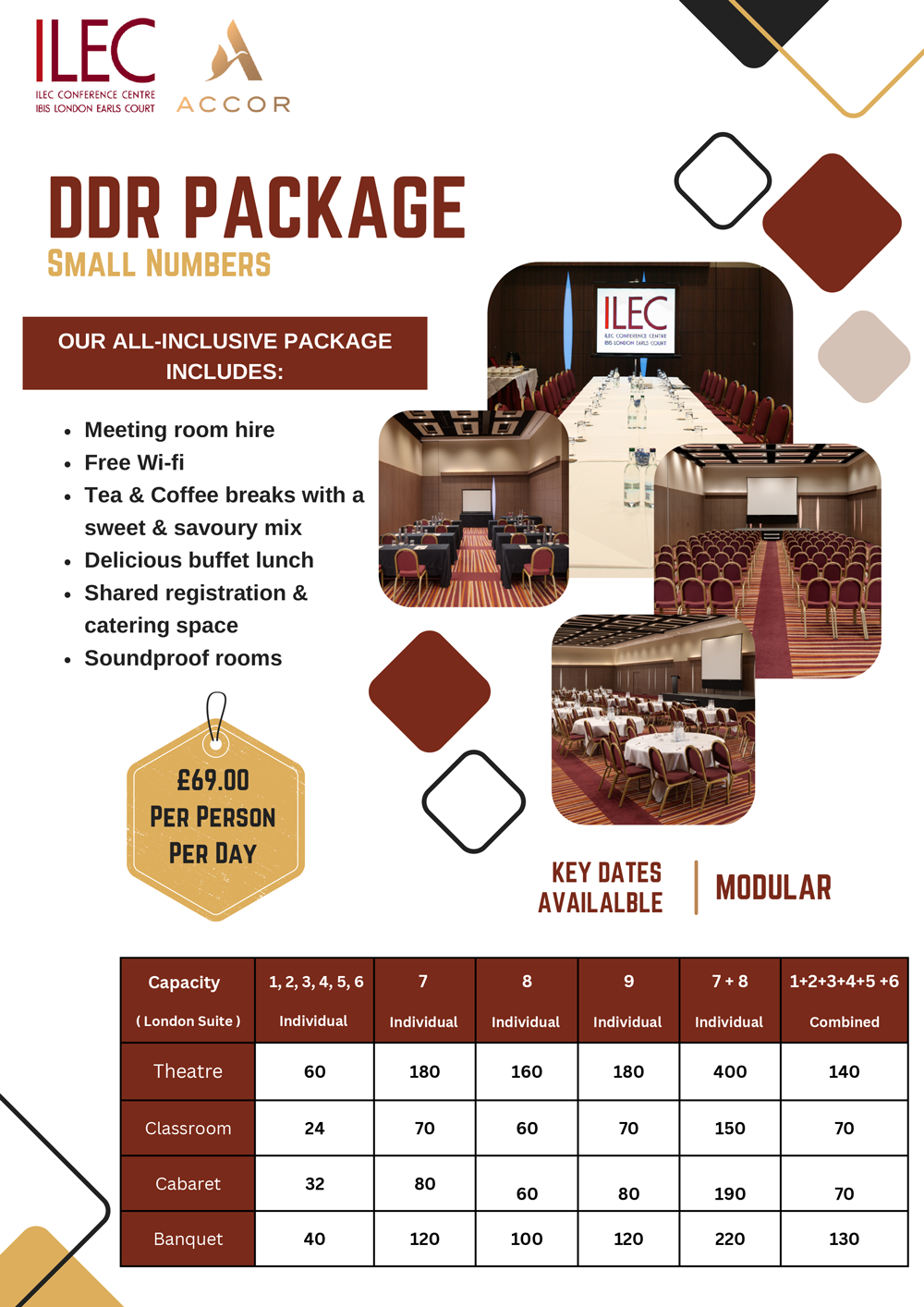 ILEC
ILEC CONFERENCE CENTRE
IBIS LONDON EARLS COURT

ACCOR

DDR PACKAGE
SMALL NUMBERS

OUR ALL-INCLUSIVE PACKAGE INCLUDES:

- Meeting room hire
- Free Wi-fi
- Tea & Coffee breaks with a sweet & savoury mix
- Delicious buffet lunch
- Shared registration & catering space
- Soundproof rooms

ILEC
ILEC CONFERENCE CENTRE
IBIS LONDON EARLS COURT

£69.00
PER PERSON
PER DAY

KEY DATES AVAILALBLE

MODULAR

| Capacity ( London Suite ) | 1, 2, 3, 4, 5, 6 Individual | 7 Individual | 8 Individual | 9 Individual | 7 + 8 Individual | 1+2+3+4+5 +6 Combined |
|---|---|---|---|---|---|---|
| Theatre | 60 | 180 | 160 | 180 | 400 | 140 |
| Classroom | 24 | 70 | 60 | 70 | 150 | 70 |
| Cabaret | 32 | 80 | 60 | 80 | 190 | 70 |
| Banquet | 40 | 120 | 100 | 120 | 220 | 130 |